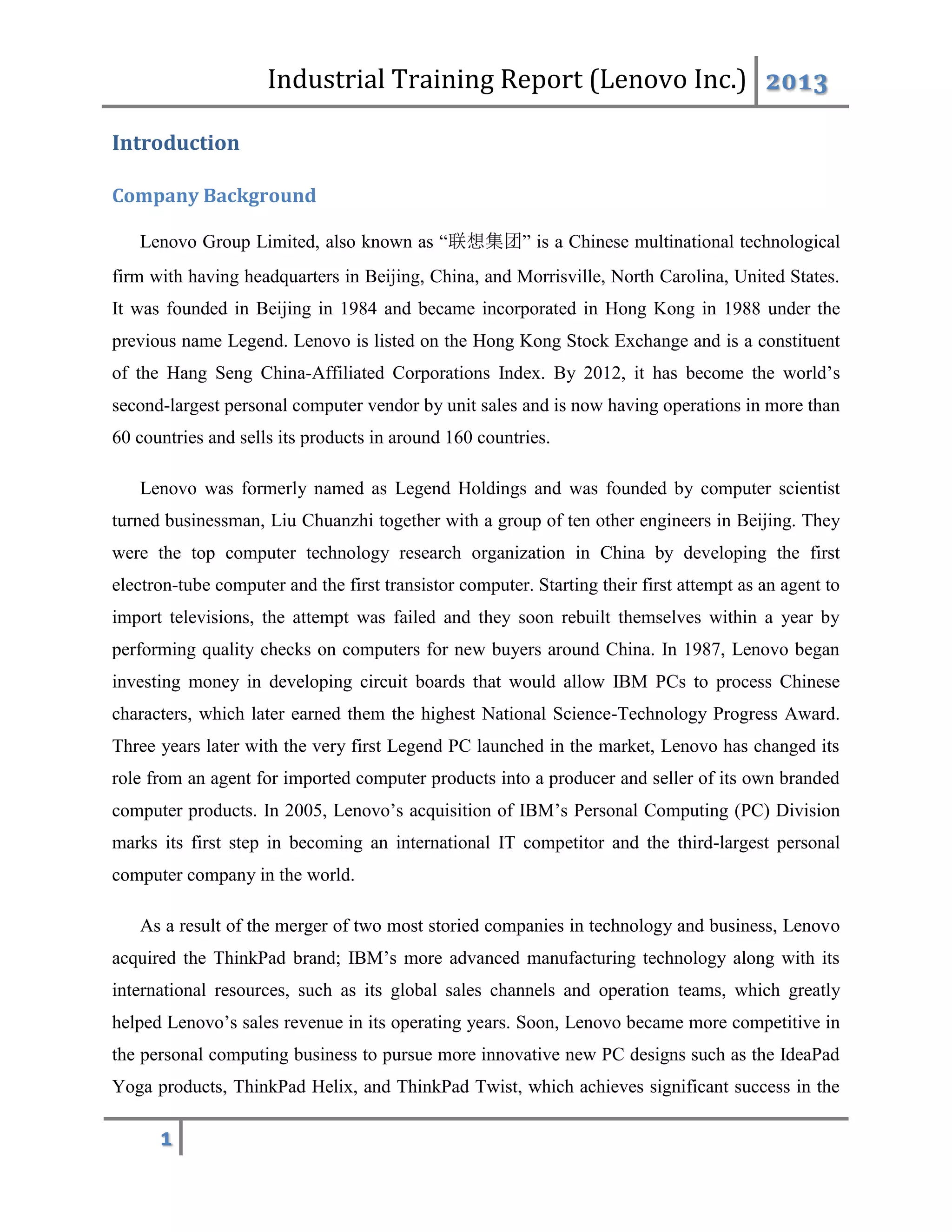 Industrial Training Report (Lenovo Inc.) 2013

Introduction

Company Background

Lenovo Group Limited, also known as “联想集团” is a Chinese multinational technological firm with having headquarters in Beijing, China, and Morrisville, North Carolina, United States. It was founded in Beijing in 1984 and became incorporated in Hong Kong in 1988 under the previous name Legend. Lenovo is listed on the Hong Kong Stock Exchange and is a constituent of the Hang Seng China-Affiliated Corporations Index. By 2012, it has become the world’s second-largest personal computer vendor by unit sales and is now having operations in more than 60 countries and sells its products in around 160 countries.

Lenovo was formerly named as Legend Holdings and was founded by computer scientist turned businessman, Liu Chuanzhi together with a group of ten other engineers in Beijing. They were the top computer technology research organization in China by developing the first electron-tube computer and the first transistor computer. Starting their first attempt as an agent to import televisions, the attempt was failed and they soon rebuilt themselves within a year by performing quality checks on computers for new buyers around China. In 1987, Lenovo began investing money in developing circuit boards that would allow IBM PCs to process Chinese characters, which later earned them the highest National Science-Technology Progress Award. Three years later with the very first Legend PC launched in the market, Lenovo has changed its role from an agent for imported computer products into a producer and seller of its own branded computer products. In 2005, Lenovo’s acquisition of IBM’s Personal Computing (PC) Division marks its first step in becoming an international IT competitor and the third-largest personal computer company in the world.

As a result of the merger of two most storied companies in technology and business, Lenovo acquired the ThinkPad brand; IBM’s more advanced manufacturing technology along with its international resources, such as its global sales channels and operation teams, which greatly helped Lenovo’s sales revenue in its operating years. Soon, Lenovo became more competitive in the personal computing business to pursue more innovative new PC designs such as the IdeaPad Yoga products, ThinkPad Helix, and ThinkPad Twist, which achieves significant success in the

1